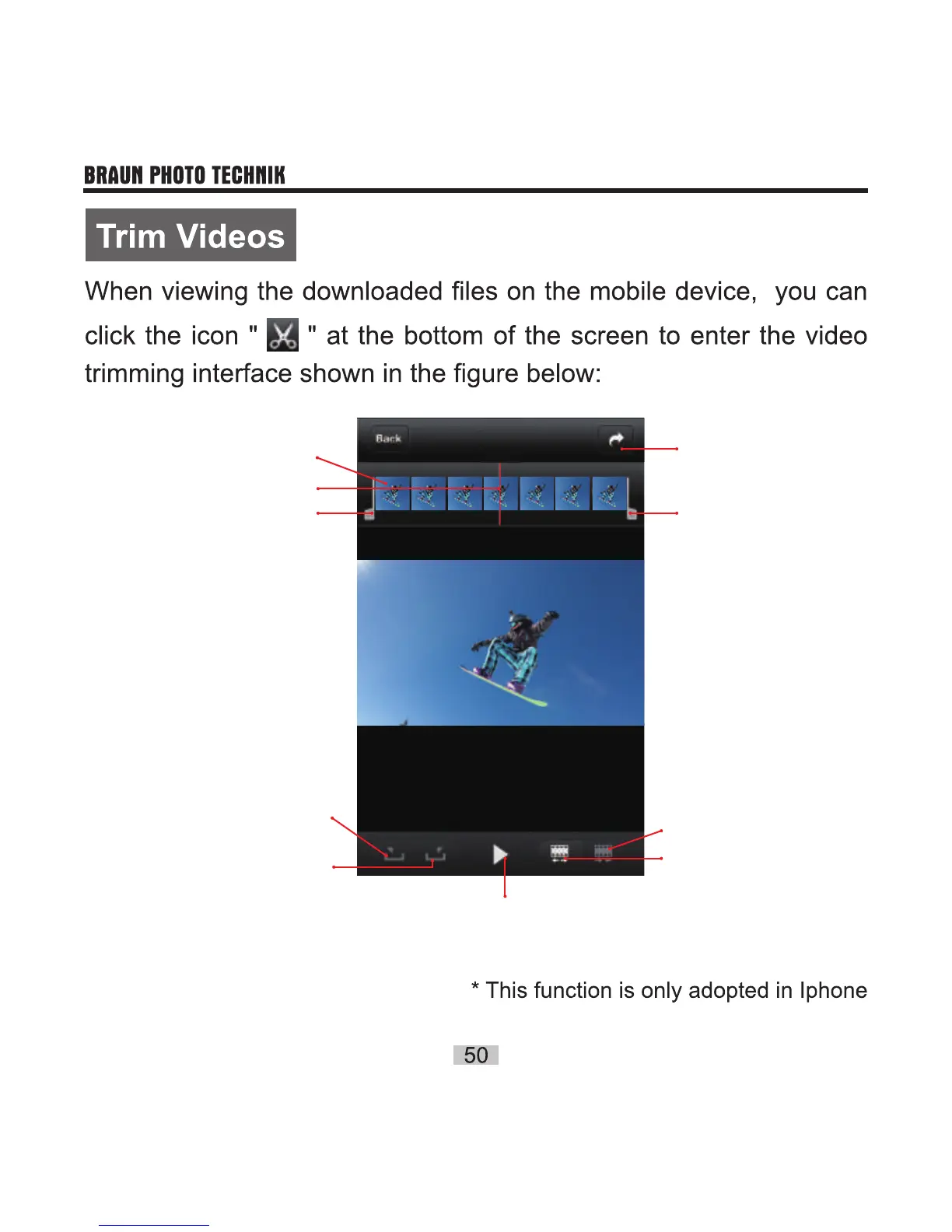 BRAUN PHOTO TECHNIK

Trim Videos

When viewing the downloaded files on the mobile device, you can click the icon " " at the bottom of the screen to enter the video trimming interface shown in the figure below:

Back

* This function is only adopted in Iphone

50